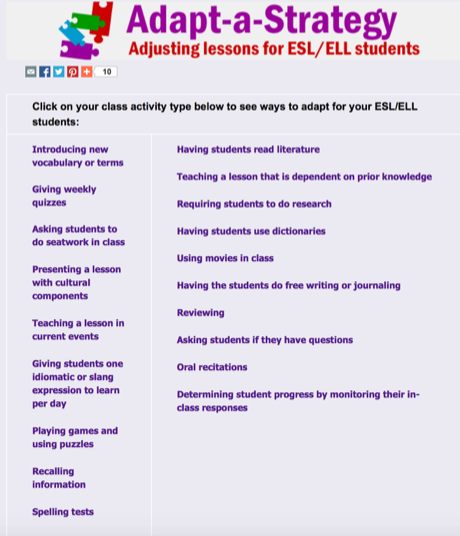 Adapt-a-Strategy
Adjusting lessons for ESL/ELL students

10

Click on your class activity type below to see ways to adapt for your ESL/ELL students:

Introducing new vocabulary or terms

Giving weekly quizzes

Asking students to do seatwork in class

Presenting a lesson with cultural components

Teaching a lesson in current events

Giving students one idiomatic or slang expression to learn per day

Playing games and using puzzles

Recalling information

Spelling tests

Having students read literature

Teaching a lesson that is dependent on prior knowledge

Requiring students to do research

Having students use dictionaries

Using movies in class

Having the students do free writing or journaling

Reviewing

Asking students if they have questions

Oral recitations

Determining student progress by monitoring their in-class responses